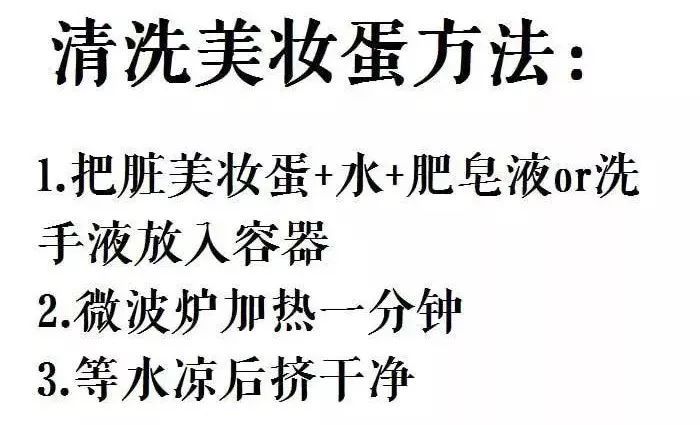 清洗美妆蛋方法：

1.把脏美妆蛋+水+肥皂液or洗手液放入容器
2.微波炉加热一分钟
3.等水凉后挤干净